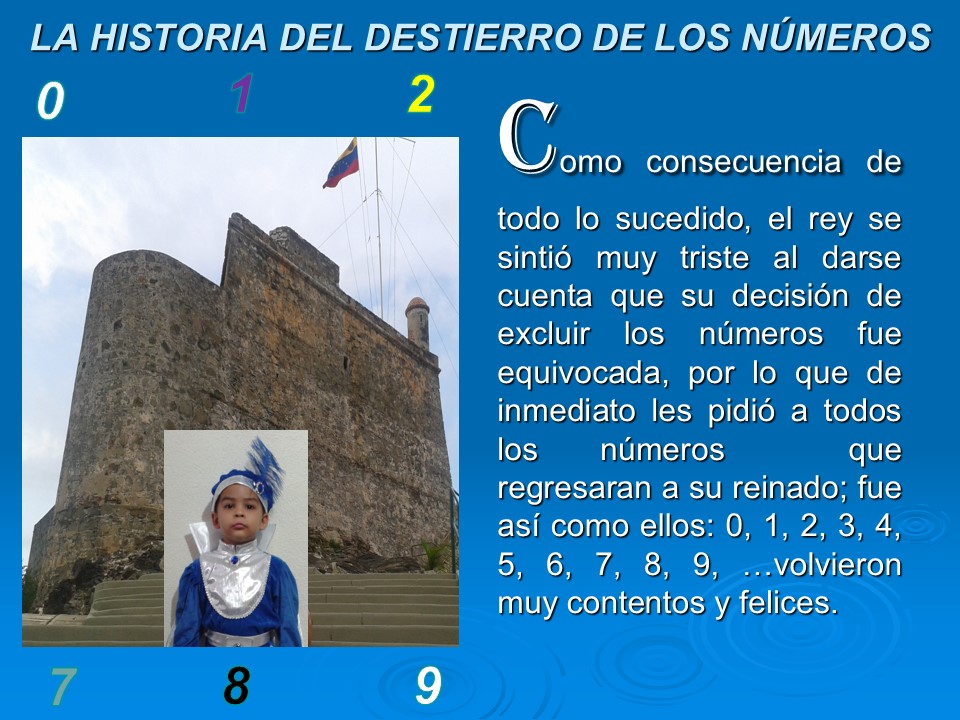 LA HISTORIA DEL DESTIERRO DE LOS NÚMEROS

0 1 2

Como consecuencia de todo lo sucedido, el rey se sintió muy triste al darse cuenta que su decisión de excluir los números fue equivocada, por lo que de inmediato les pidió a todos los números que regresaran a su reinado; fue así como ellos: 0, 1, 2, 3, 4, 5, 6, 7, 8, 9, …volvieron muy contentos y felices.

7 8 9